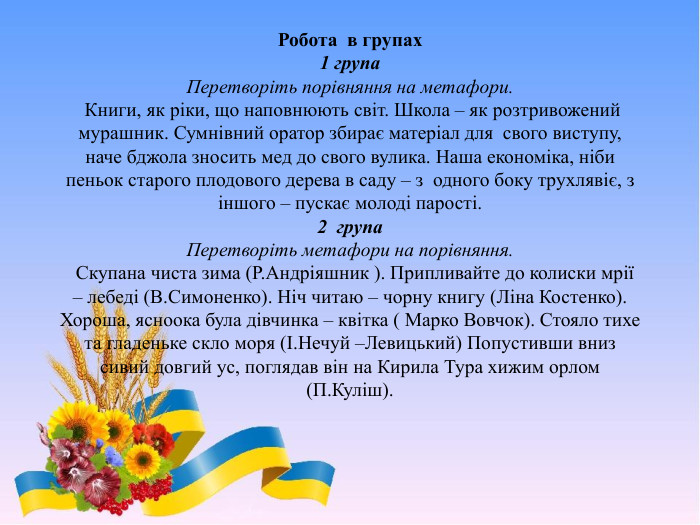 Робота в групах
1 група
Перетворіть порівняння на метафори.
Книги, як ріки, що наповнюють світ. Школа – як розтривожений мурашник. Сумнівний оратор збирає матеріал для свого виступу, наче бджола зносить мед до свого вулика. Наша економіка, ніби пеньок старого плодового дерева в саду – з одного боку трухлявіє, з іншого – пускає молоді парості.
2 група
Перетворіть метафори на порівняння.
Скупана чиста зима (Р.Андріяшник ). Припливайте до колиски мрії – лебеді (В.Симоненко). Ніч читаю – чорну книгу (Ліна Костенко). Хороша, ясноока була дівчинка – квітка ( Марко Вовчок). Стояло тихе та гладеньке скло моря (І.Нечуй –Левицький) Попустивши вниз сивий довгий ус, поглядав він на Кирила Тура хижим орлом (П.Куліш).